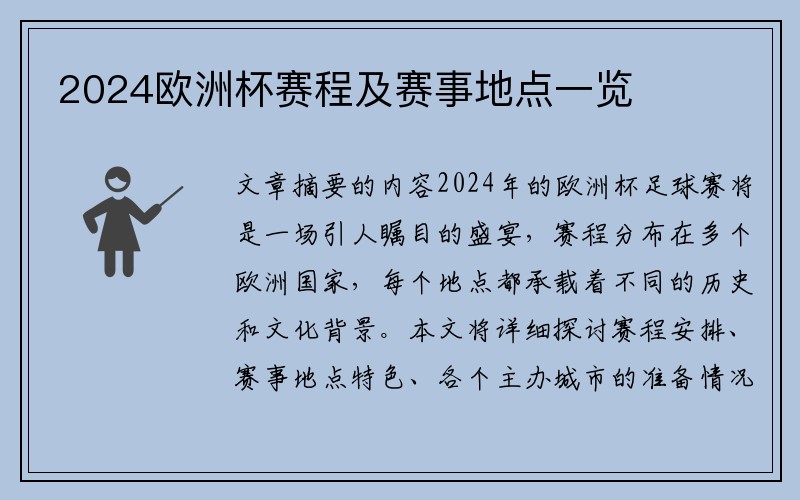 2024欧洲杯赛程及赛事地点一览

文章摘要的内容2024年的欧洲杯足球赛将是一场引人瞩目的盛宴，赛程分布在多个欧洲国家，每个地点都承载着不同的历史和文化背景。本文将详细探讨赛程安排、赛事地点特色、各个主办城市的准备情况